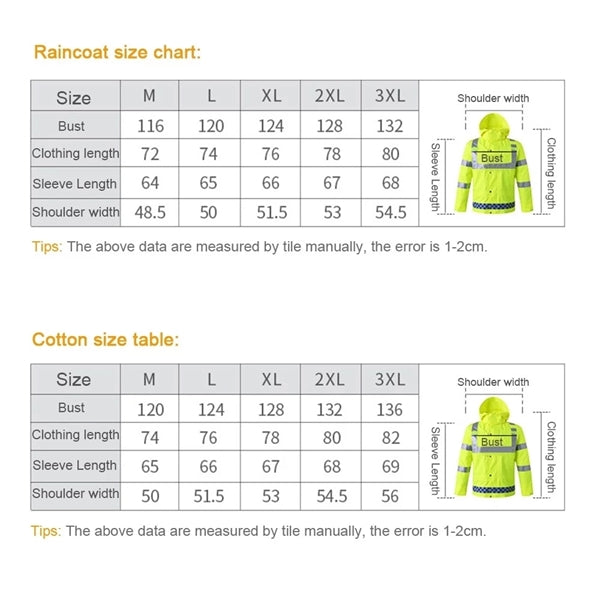 Raincoat size chart:

| Size | M | L | XL | 2XL | 3XL |
|---|---|---|---|---|---|
| Bust | 116 | 120 | 124 | 128 | 132 |
| Clothing length | 72 | 74 | 76 | 78 | 80 |
| Sleeve Length | 64 | 65 | 66 | 67 | 68 |
| Shoulder width | 48.5 | 50 | 51.5 | 53 | 54.5 |

Shoulder width
Sleeve Length
Bust
Clothing length

Tips: The above data are measured by tile manually, the error is 1-2cm.

Cotton size table:

| Size | M | L | XL | 2XL | 3XL |
|---|---|---|---|---|---|
| Bust | 120 | 124 | 128 | 132 | 136 |
| Clothing length | 74 | 76 | 78 | 80 | 82 |
| Sleeve Length | 65 | 66 | 67 | 68 | 69 |
| Shoulder width | 50 | 51.5 | 53 | 54.5 | 56 |

Shoulder width
Sleeve Length
Bust
Clothing length

Tips: The above data are measured by tile manually, the error is 1-2cm.